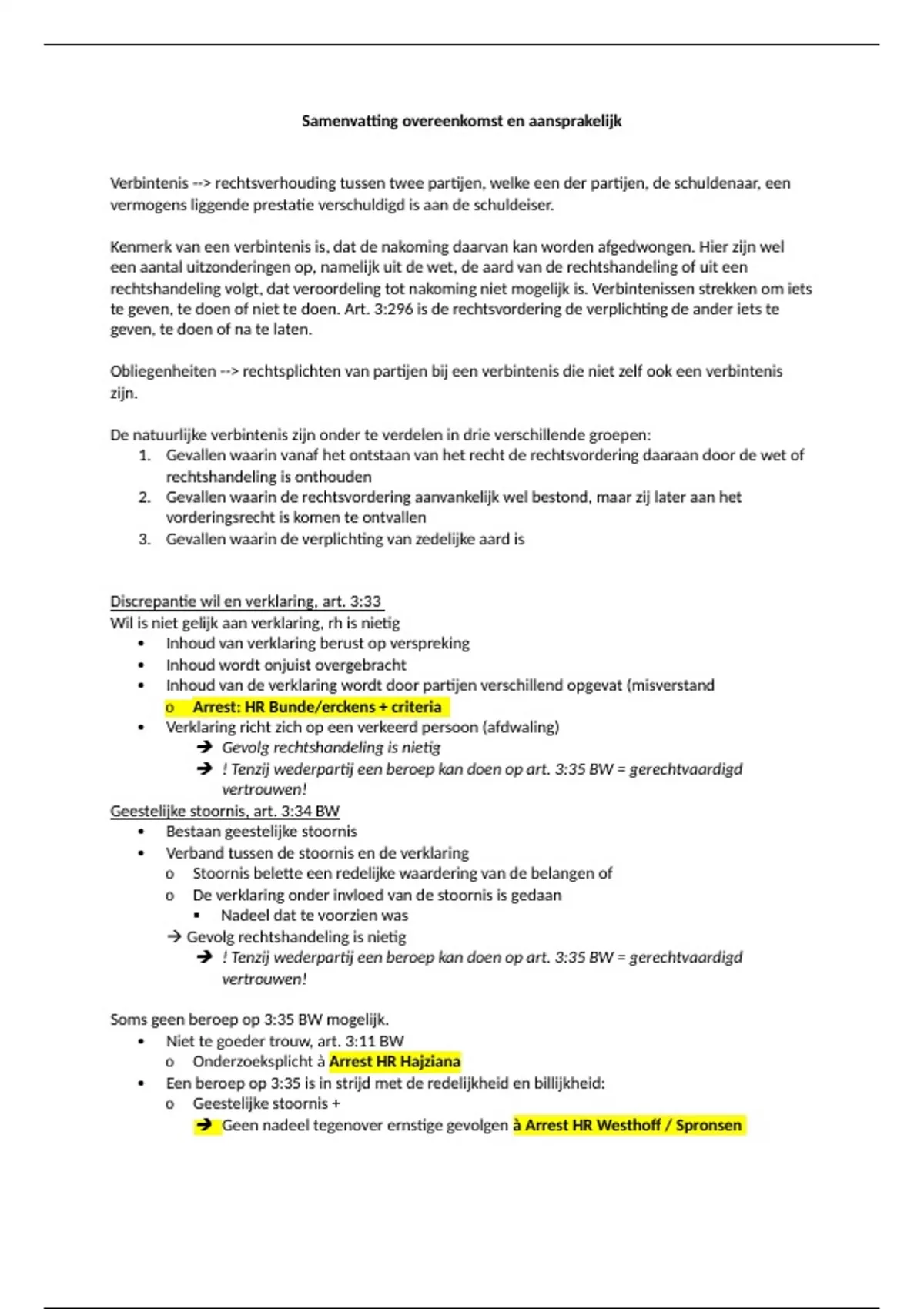 Samenvatting overeenkomst en aansprakelijk

Verbintenis --> rechtsverhouding tussen twee partijen, welke een der partijen, de schuldenaar, een vermogens liggende prestatie verschuldigd is aan de schuldeiser.

Kenmerk van een verbintenis is, dat de nakoming daarvan kan worden afgedwongen. Hier zijn wel een aantal uitzonderingen op, namelijk uit de wet, de aard van de rechtshandeling of uit een rechtshandeling volgt, dat veroordeling tot nakoming niet mogelijk is. Verbintenissen strekken om iets te geven, te doen of niet te doen. Art. 3:296 is de rechtsvordering de verplichting de ander iets te geven, te doen of na te laten.

Obliegenheiten --> rechtsplichten van partijen bij een verbintenis die niet zelf ook een verbintenis zijn.

De natuurlijke verbintenis zijn onder te verdelen in drie verschillende groepen:
1. Gevallen waarin vanaf het ontstaan van het recht de rechtsvordering daaraan door de wet of rechtshandeling is onthouden
2. Gevallen waarin de rechtsvordering aanvankelijk wel bestond, maar zij later aan het vorderingsrecht is komen te ontvallen
3. Gevallen waarin de verplichting van zedelijke aard is

Discrepantie wil en verklaring, art. 3:33
Wil is niet gelijk aan verklaring, rh is nietig
• Inhoud van verklaring berust op verspreking
• Inhoud wordt onjuist overgebracht
• Inhoud van de verklaring wordt door partijen verschillend opgevat (misverstand
o Arrest: HR Bunde/erckens + criteria
• Verklaring richt zich op een verkeerd persoon (afdwaling)
➔ Gevolg rechtshandeling is nietig
➔ ! Tenzij wederpartij een beroep kan doen op art. 3:35 BW = gerechtvaardigd vertrouwen!
Geestelijke stoornis, art. 3:34 BW
• Bestaan geestelijke stoornis
• Verband tussen de stoornis en de verklaring
o Stoornis belette een redelijke waardering van de belangen of
o De verklaring onder invloed van de stoornis is gedaan
▪ Nadeel dat te voorzien was
→ Gevolg rechtshandeling is nietig
➔ ! Tenzij wederpartij een beroep kan doen op art. 3:35 BW = gerechtvaardigd vertrouwen!

Soms geen beroep op 3:35 BW mogelijk.
• Niet te goeder trouw, art. 3:11 BW
o Onderzoeksplicht à Arrest HR Hajziana
• Een beroep op 3:35 is in strijd met de redelijkheid en billijkheid:
o Geestelijke stoornis +
➔ Geen nadeel tegenover ernstige gevolgen à Arrest HR Westhoff / Spronsen